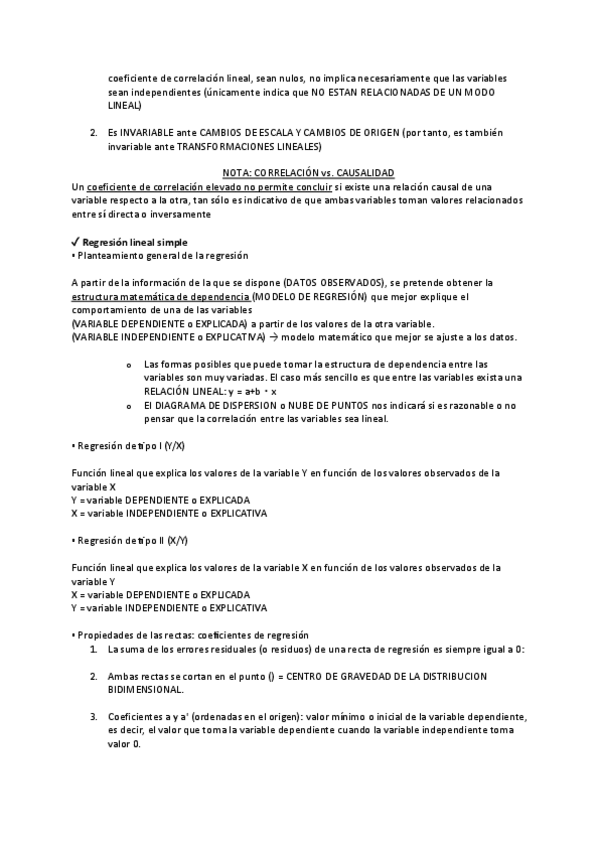 coeficiente de correlación lineal, sean nulos, no implica necesariamente que las variables sean independientes (únicamente indica que NO ESTAN RELACIONADAS DE UN MODO LINEAL)

2. Es INVARIABLE ante CAMBIOS DE ESCALA Y CAMBIOS DE ORIGEN (por tanto, es también invariable ante TRANSFORMACIONES LINEALES)

NOTA: CORRELACIÓN vs. CAUSALIDAD

Un coeficiente de correlación elevado no permite concluir si existe una relación causal de una variable respecto a la otra, tan sólo es indicativo de que ambas variables toman valores relacionados entre sí directa o inversamente

✓ Regresión lineal simple
• Planteamiento general de la regresión

A partir de la información de la que se dispone (DATOS OBSERVADOS), se pretende obtener la estructura matemática de dependencia (MODELO DE REGRESIÓN) que mejor explique el comportamiento de una de las variables
(VARIABLE DEPENDIENTE o EXPLICADA) a partir de los valores de la otra variable.
(VARIABLE INDEPENDIENTE o EXPLICATIVA) → modelo matemático que mejor se ajuste a los datos.

o Las formas posibles que puede tomar la estructura de dependencia entre las variables son muy variadas. El caso más sencillo es que entre las variables exista una RELACIÓN LINEAL: y = a+b · x
o El DIAGRAMA DE DISPERSION o NUBE DE PUNTOS nos indicará si es razonable o no pensar que la correlación entre las variables sea lineal.

• Regresión de tipo I (Y/X)

Función lineal que explica los valores de la variable Y en función de los valores observados de la variable X
Y = variable DEPENDIENTE o EXPLICADA
X = variable INDEPENDIENTE o EXPLICATIVA

• Regresión de tipo II (X/Y)

Función lineal que explica los valores de la variable X en función de los valores observados de la variable Y
X = variable DEPENDIENTE o EXPLICADA
Y = variable INDEPENDIENTE o EXPLICATIVA

• Propiedades de las rectas: coeficientes de regresión
1. La suma de los errores residuales (o residuos) de una recta de regresión es siempre igual a 0:

2. Ambas rectas se cortan en el punto () = CENTRO DE GRAVEDAD DE LA DISTRIBUCION BIDIMENSIONAL.

3. Coeficientes a y a' (ordenadas en el origen): valor mínimo o inicial de la variable dependiente, es decir, el valor que toma la variable dependiente cuando la variable independiente toma valor 0.